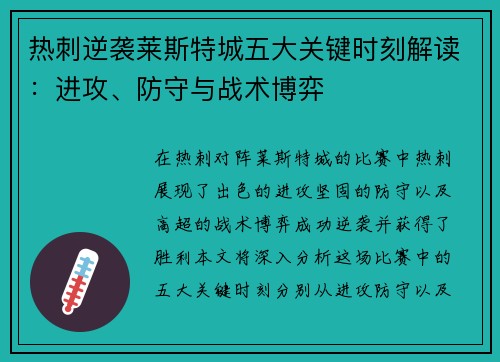 热刺逆袭莱斯特城五大关键时刻解读：进攻、防守与战术博弈

在热刺对阵莱斯特城的比赛中热刺展现了出色的进攻坚固的防守以及高超的战术博弈成功逆袭并获得了胜利本文将深入分析这场比赛中的五大关键时刻分别从进攻防守以及